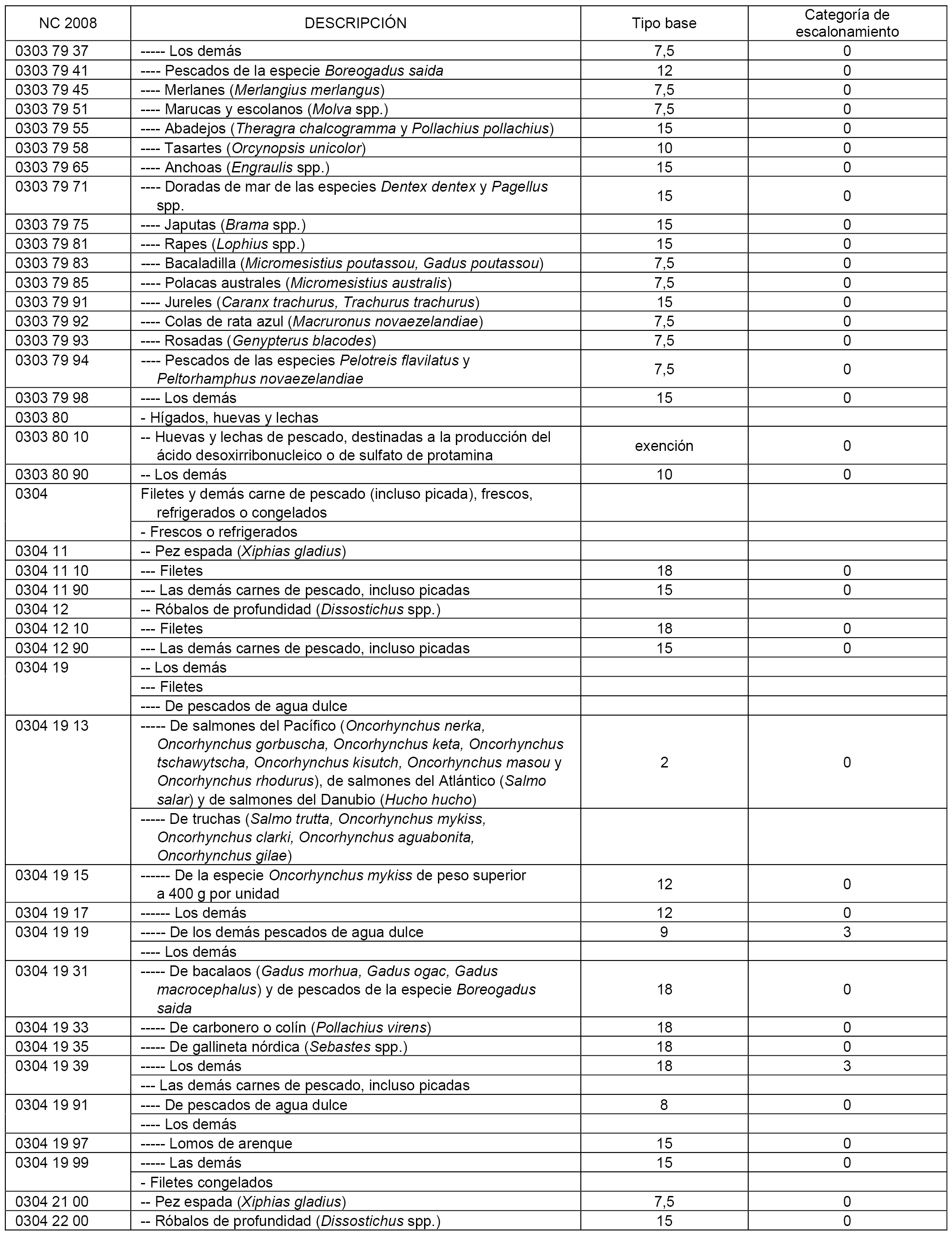 | NC 2008 | DESCRIPCIÓN | Tipo base | Categoría de escalonamiento |
|---|---|---|---|
| 0303 79 37 | ----- Los demás | 7,5 | 0 |
| 0303 79 41 | ---- Pescados de la especie Boreogadus saida | 12 | 0 |
| 0303 79 45 | ---- Merlanes (Merlangius merlangus) | 7,5 | 0 |
| 0303 79 51 | ---- Marucas y escolanos (Molva spp.) | 7,5 | 0 |
| 0303 79 55 | ---- Abadejos (Theragra chalcogramma y Pollachius pollachius) | 15 | 0 |
| 0303 79 58 | ---- Tasartes (Orcynopsis unicolor) | 10 | 0 |
| 0303 79 65 | ---- Anchoas (Engraulis spp.) | 15 | 0 |
| 0303 79 71 | ---- Doradas de mar de las especies Dentex dentex y Pagellus spp. | 15 | 0 |
| 0303 79 75 | ---- Japutas (Brama spp.) | 15 | 0 |
| 0303 79 81 | ---- Rapes (Lophius spp.) | 15 | 0 |
| 0303 79 83 | ---- Bacaladilla (Micromesistius poutassou, Gadus poutassou) | 7,5 | 0 |
| 0303 79 85 | ---- Polacas australes (Micromesistius australis) | 7,5 | 0 |
| 0303 79 91 | ---- Jureles (Caranx trachurus, Trachurus trachurus) | 15 | 0 |
| 0303 79 92 | ---- Colas de rata azul (Macruronus novaezelandiae) | 7,5 | 0 |
| 0303 79 93 | ---- Rosadas (Genypterus blacodes) | 7,5 | 0 |
| 0303 79 94 | ---- Pescados de las especies Pelotreis flavilatus y Peltorhamphus novaezelandiae | 7,5 | 0 |
| 0303 79 98 | ---- Los demás | 15 | 0 |
| 0303 80 | - Hígados, huevas y lechas | | |
| 0303 80 10 | -- Huevas y lechas de pescado, destinadas a la producción del ácido desoxirribonucleico o de sulfato de protamina | exención | 0 |
| 0303 80 90 | -- Los demás | 10 | 0 |
| 0304 | Filetes y demás carne de pescado (incluso picada), frescos, refrigerados o congelados | | |
| | - Frescos o refrigerados | | |
| 0304 11 | -- Pez espada (Xiphias gladius) | | |
| 0304 11 10 | --- Filetes | 18 | 0 |
| 0304 11 90 | --- Las demás carnes de pescado, incluso picadas | 15 | 0 |
| 0304 12 | -- Róbalos de profundidad (Dissostichus spp.) | | |
| 0304 12 10 | --- Filetes | 18 | 0 |
| 0304 12 90 | --- Las demás carnes de pescado, incluso picadas | 15 | 0 |
| 0304 19 | -- Los demás | | |
| | --- Filetes | | |
| | ---- De pescados de agua dulce | | |
| 0304 19 13 | ----- De salmones del Pacífico (Oncorhynchus nerka, Oncorhynchus gorbuscha, Oncorhynchus keta, Oncorhynchus tschawytscha, Oncorhynchus kisutch, Oncorhynchus masou y Oncorhynchus rhodurus), de salmones del Atlántico (Salmo salar) y de salmones del Danubio (Hucho hucho) | 2 | 0 |
| | ----- De truchas (Salmo trutta, Oncorhynchus mykiss, Oncorhynchus clarki, Oncorhynchus aguabonita, Oncorhynchus gilae) | | |
| 0304 19 15 | ------ De la especie Oncorhynchus mykiss de peso superior a 400 g por unidad | 12 | 0 |
| 0304 19 17 | ------ Los demás | 12 | 0 |
| 0304 19 19 | ----- De los demás pescados de agua dulce | 9 | 3 |
| | ---- Los demás | | |
| 0304 19 31 | ----- De bacalaos (Gadus morhua, Gadus ogac, Gadus macrocephalus) y de pescados de la especie Boreogadus saida | 18 | 0 |
| 0304 19 33 | ----- De carbonero o colín (Pollachius virens) | 18 | 0 |
| 0304 19 35 | ----- De gallineta nórdica (Sebastes spp.) | 18 | 0 |
| 0304 19 39 | ----- Los demás | 18 | 3 |
| | --- Las demás carnes de pescado, incluso picadas | | |
| 0304 19 91 | ---- De pescados de agua dulce | 8 | 0 |
| | ---- Los demás | | |
| 0304 19 97 | ----- Lomos de arenque | 15 | 0 |
| 0304 19 99 | ----- Las demás | 15 | 0 |
| | - Filetes congelados | | |
| 0304 21 00 | -- Pez espada (Xiphias gladius) | 7,5 | 0 |
| 0304 22 00 | -- Róbalos de profundidad (Dissostichus spp.) | 15 | 0 |